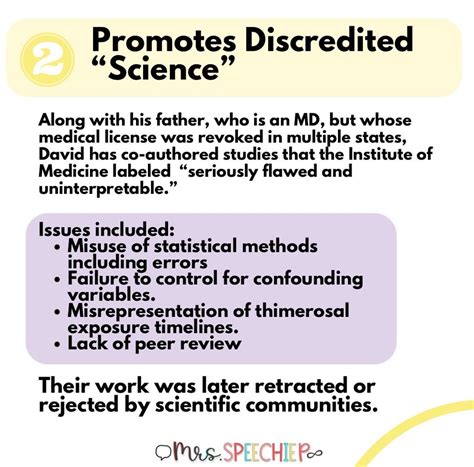 2

Promotes Discredited "Science"

Along with his father, who is an MD, but whose medical license was revoked in multiple states, David has co-authored studies that the Institute of Medicine labeled "seriously flawed and uninterpretable."

Issues included:
• Misuse of statistical methods including errors
• Failure to control for confounding variables.
• Misrepresentation of thimerosal exposure timelines.
• Lack of peer review

Their work was later retracted or rejected by scientific communities.

Mrs. SPEECHIE P